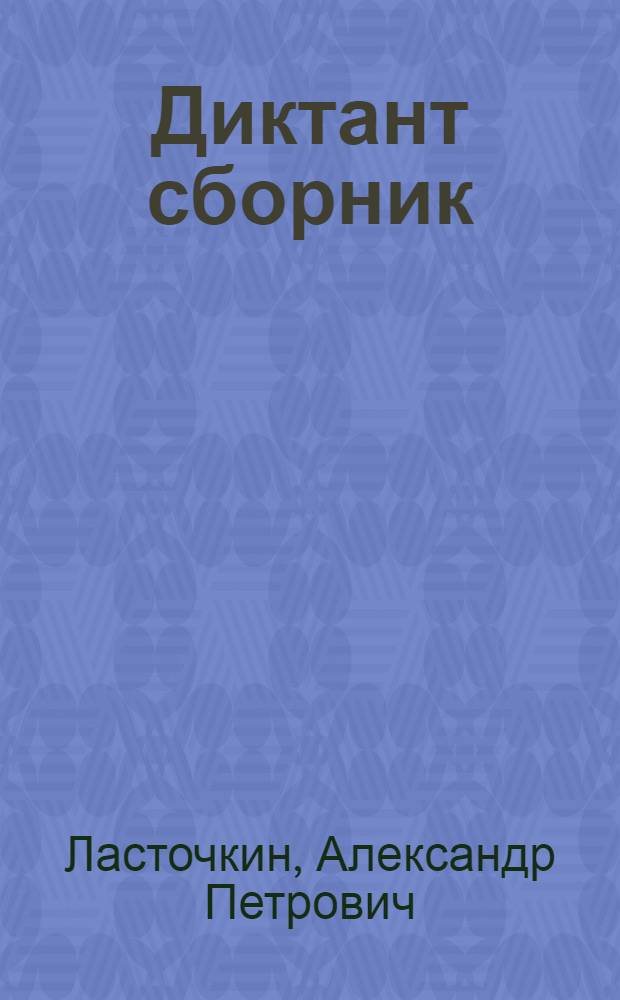 Диктант сборник

Ласточкин, Александр Петрович